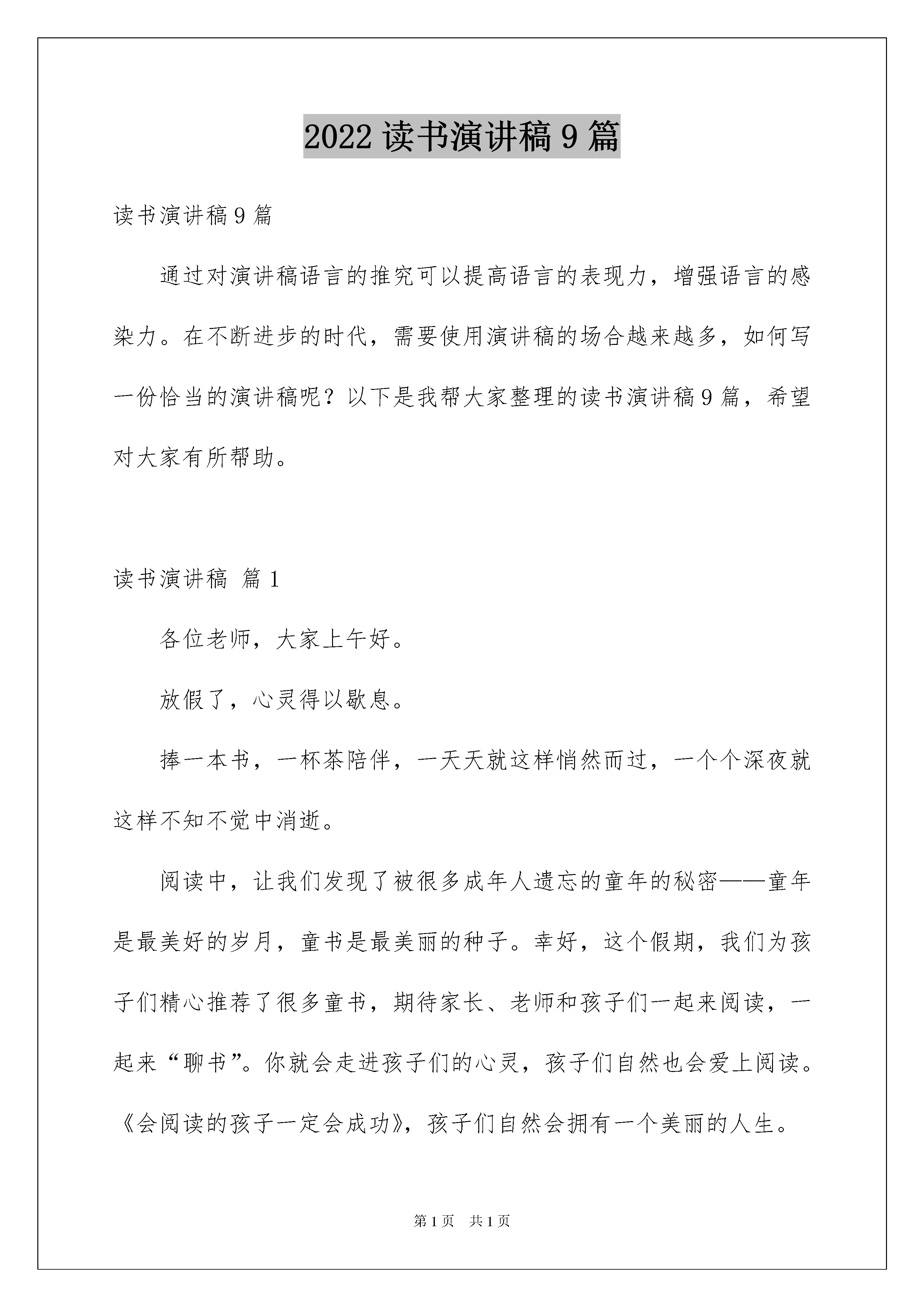 2022 读书演讲稿 9 篇

读书演讲稿 9 篇

通过对演讲稿语言的推究可以提高语言的表现力，增强语言的感染力。在不断进步的时代，需要使用演讲稿的场合越来越多，如何写一份恰当的演讲稿呢？以下是我帮大家整理的读书演讲稿 9 篇，希望对大家有所帮助。

读书演讲稿 篇 1

各位老师，大家上午好。

放假了，心灵得以歇息。

捧一本书，一杯茶陪伴，一天天就这样悄然而过，一个个深夜就这样不知不觉中消逝。

阅读中，让我们发现了被很多成年人遗忘的童年的秘密——童年是最美好的岁月，童书是最美丽的种子。幸好，这个假期，我们为孩子们精心推荐了很多童书，期待家长、老师和孩子们一起来阅读，一起来“聊书”。你就会走进孩子们的心灵，孩子们自然也会爱上阅读。《会阅读的孩子一定会成功》，孩子们自然会拥有一个美丽的人生。

第 1 页 共 1 页